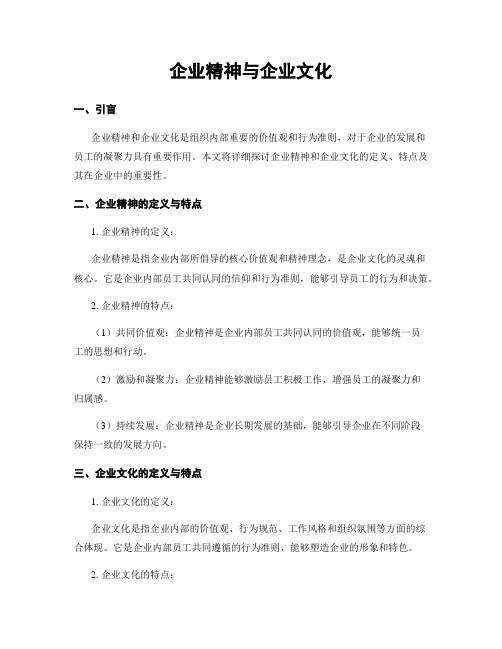 企业精神与企业文化

一、引言

企业精神和企业文化是组织内部重要的价值观和行为准则，对于企业的发展和员工的凝聚力具有重要作用。本文将详细探讨企业精神和企业文化的定义、特点及其在企业中的重要性。

二、企业精神的定义与特点

1. 企业精神的定义：

企业精神是指企业内部所倡导的核心价值观和精神理念，是企业文化的灵魂和核心。它是企业内部员工共同认同的信仰和行为准则，能够引导员工的行为和决策。

2. 企业精神的特点：

（1）共同价值观：企业精神是企业内部员工共同认同的价值观，能够统一员工的思想和行动。

（2）激励和凝聚力：企业精神能够激励员工积极工作，增强员工的凝聚力和归属感。

（3）持续发展：企业精神是企业长期发展的基础，能够引导企业在不同阶段保持一致的发展方向。

三、企业文化的定义与特点

1. 企业文化的定义：

企业文化是指企业内部的价值观、行为规范、工作风格和组织氛围等方面的综合体现。它是企业内部员工共同遵循的行为准则，能够塑造企业的形象和特色。

2. 企业文化的特点：